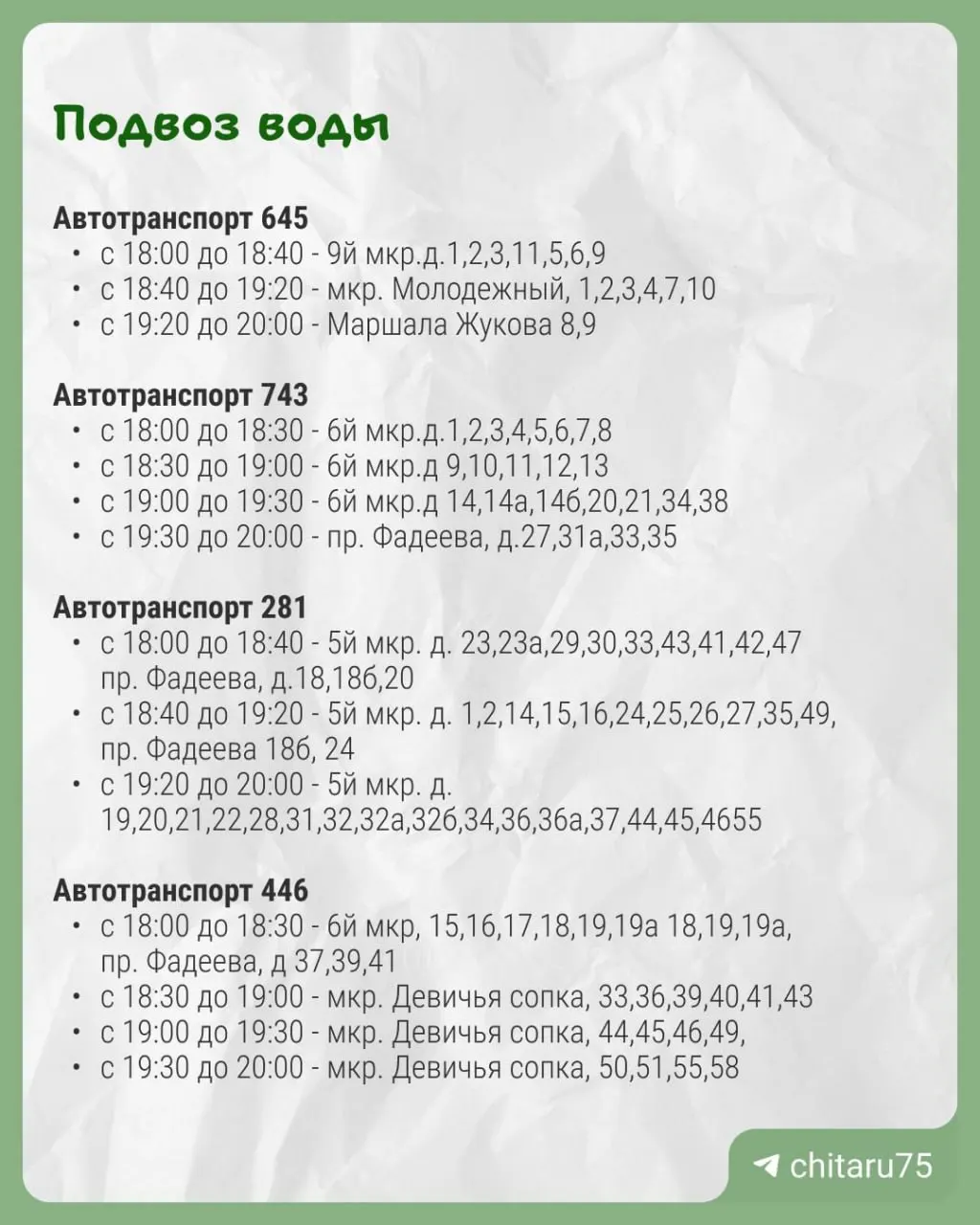 Подвоз воды

Автотранспорт 645
• с 18:00 до 18:40 - 9й мкр.д.1,2,3,11,5,6,9
• с 18:40 до 19:20 - мкр. Молодежный, 1,2,3,4,7,10
• с 19:20 до 20:00 - Маршала Жукова 8,9

Автотранспорт 743
• с 18:00 до 18:30 - 6й мкр.д.1,2,3,4,5,6,7,8
• с 18:30 до 19:00 - 6й мкр.д 9,10,11,12,13
• с 19:00 до 19:30 - 6й мкр.д 14,14а,14б,20,21,34,38
• с 19:30 до 20:00 - пр. Фадеева, д.27,31а,33,35

Автотранспорт 281
• с 18:00 до 18:40 - 5й мкр. д. 23,23а,29,30,33,43,41,42,47 пр. Фадеева, д.18,18б,20
• с 18:40 до 19:20 - 5й мкр. д. 1,2,14,15,16,24,25,26,27,35,49, пр. Фадеева 18б, 24
• с 19:20 до 20:00 - 5й мкр. д. 19,20,21,22,28,31,32,32а,32б,34,36,36а,37,44,45,4655

Автотранспорт 446
• с 18:00 до 18:30 - 6й мкр, 15,16,17,18,19,19а 18,19,19а, пр. Фадеева, д 37,39,41
• с 18:30 до 19:00 - мкр. Девичья сопка, 33,36,39,40,41,43
• с 19:00 до 19:30 - мкр. Девичья сопка, 44,45,46,49,
• с 19:30 до 20:00 - мкр. Девичья сопка, 50,51,55,58

chitaru75